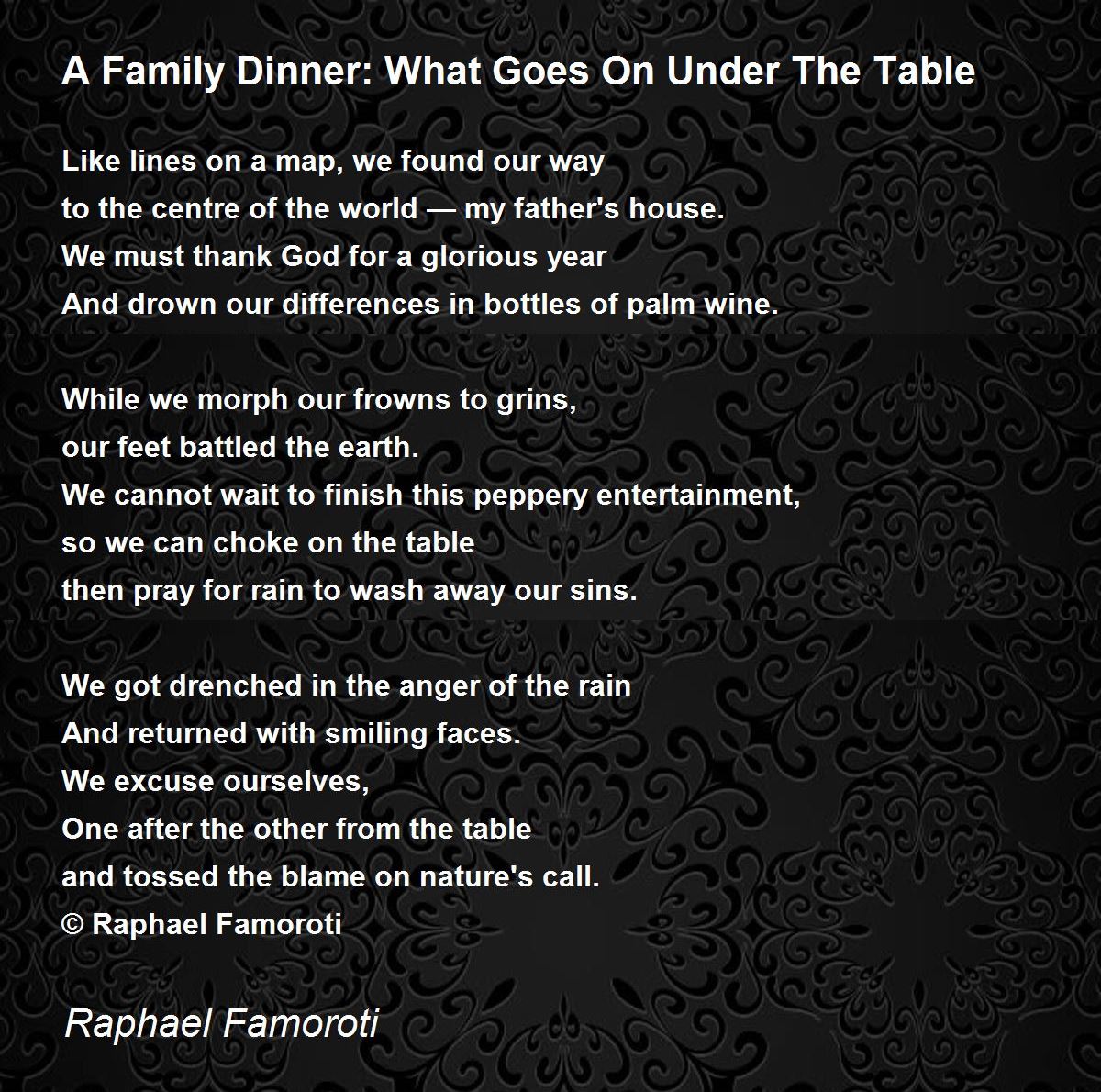 A Family Dinner: What Goes On Under The Table

Like lines on a map, we found our way
to the centre of the world — my father's house.
We must thank God for a glorious year
And drown our differences in bottles of palm wine.

While we morph our frowns to grins,
our feet battled the earth.
We cannot wait to finish this peppery entertainment,
so we can choke on the table
then pray for rain to wash away our sins.

We got drenched in the anger of the rain
And returned with smiling faces.
We excuse ourselves,
One after the other from the table
and tossed the blame on nature's call.
© Raphael Famoroti

Raphael Famoroti